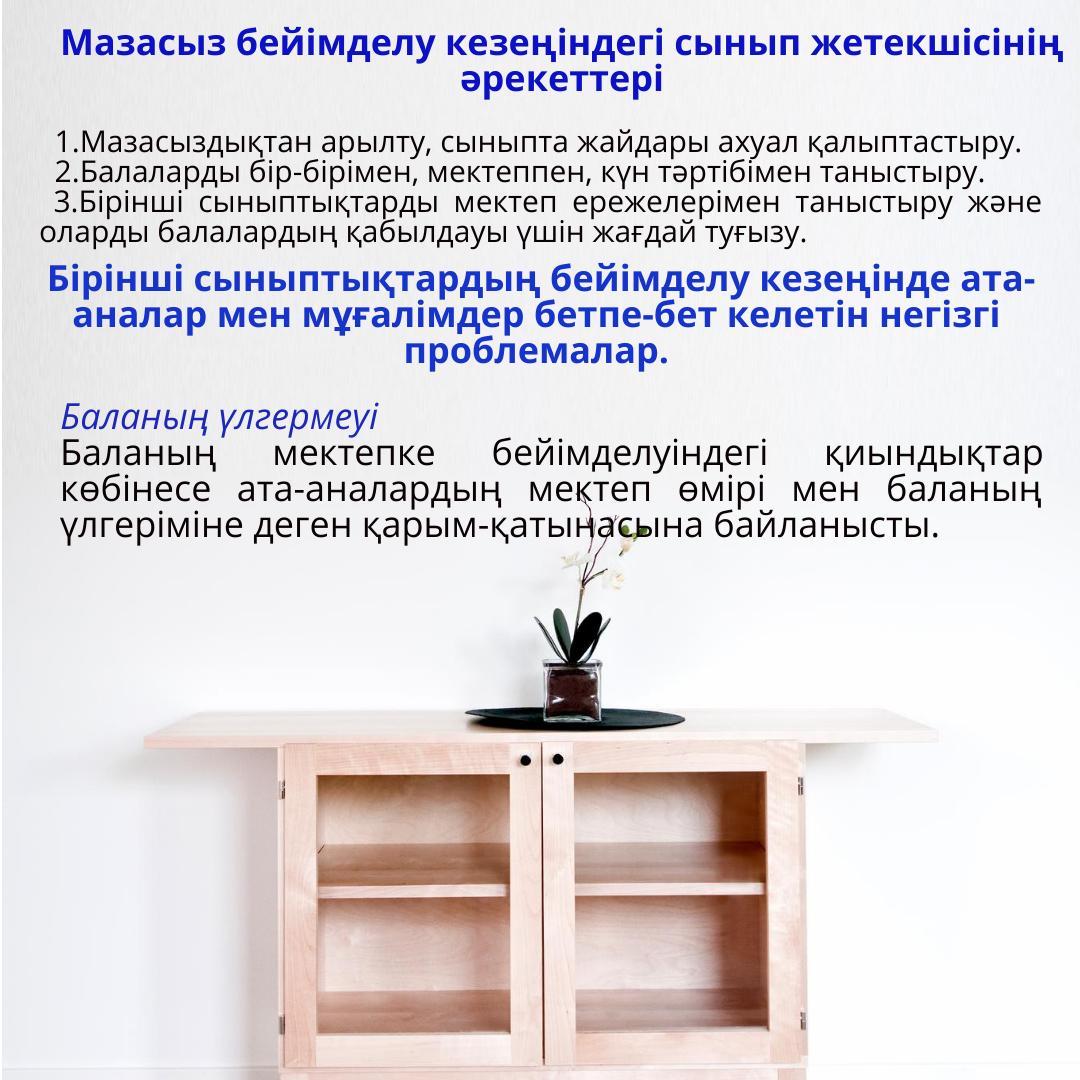 Мазасыз бейімделу кезеңіндегі сынып жетекшісінің әрекеттері

1.Мазасыздықтан арылту, сыныпта жайдары ахуал қалыптастыру.
2.Балаларды бір-бірімен, мектеппен, күн тәртібімен таныстыру.
3.Бірінші сыныптықтарды мектеп ережелерімен таныстыру және оларды балалардың қабылдауы үшін жағдай туғызу.

Бірінші сыныптықтардың бейімделу кезеңінде ата-аналар мен мұғалімдер бетпе-бет келетін негізгі проблемалар.

Баланың үлгермеуі
Баланың мектепке бейімделуіндегі қиындықтар көбінесе ата-аналардың мектеп өмірі мен баланың үлгеріміне деген қарым-қатынасына байланысты.